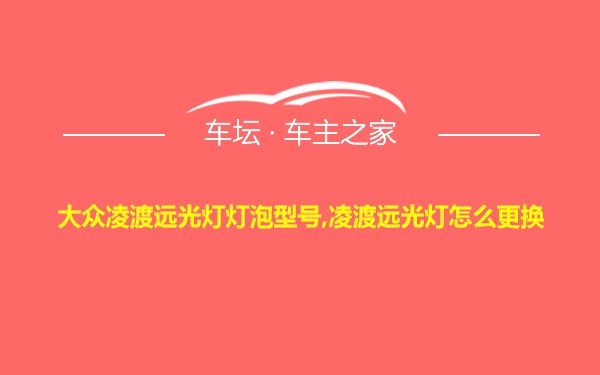 车坛 · 车主之家

大众凌渡远光灯灯泡型号,凌渡远光灯怎么更换